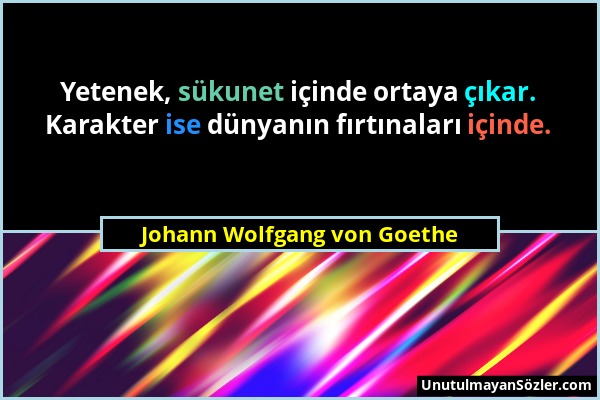 Yetenek, sükunet içinde ortaya çıkar. Karakter ise dünyanın fırtınaları içinde.

Johann Wolfgang von Goethe

UnutulmayanSözler.com